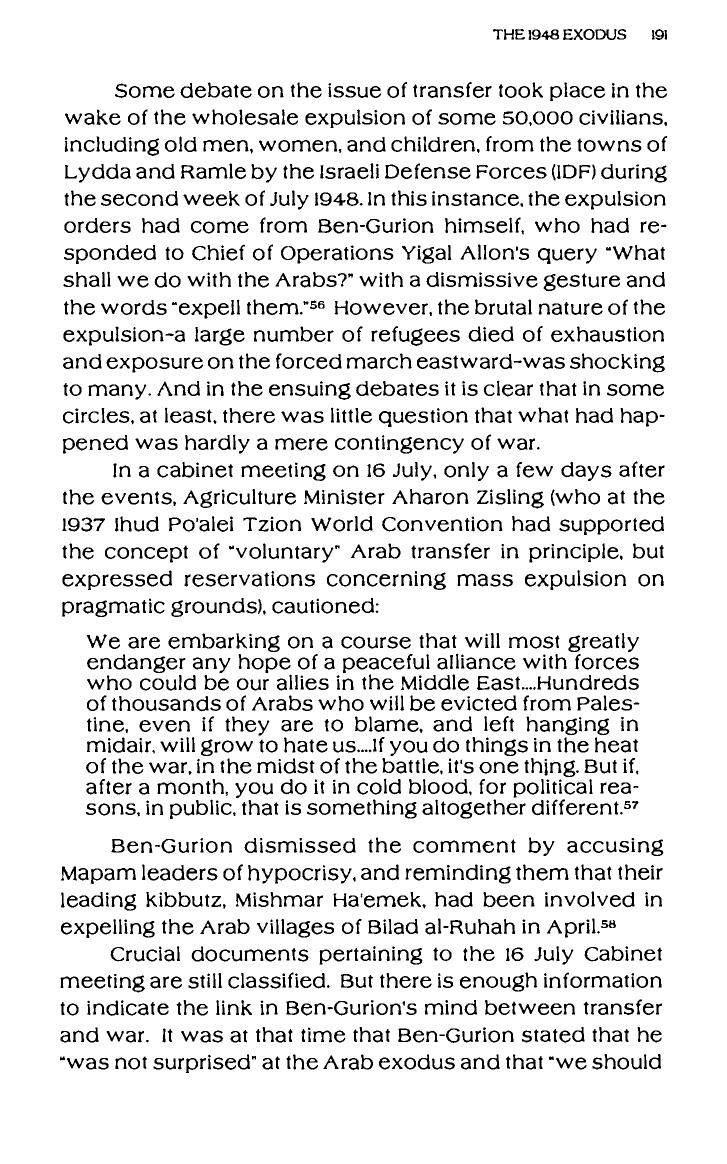 THE 1948 EXODUS 191

Some debate on the issue of transfer took place in the wake of the wholesale expulsion of some 50,000 civilians, including old men, women, and children, from the towns of Lydda and Ramle by the Israeli Defense Forces (IDF) during the second week of July 1948. In this instance, the expulsion orders had come from Ben-Gurion himself, who had responded to Chief of Operations Yigal Allon's query "What shall we do with the Arabs?" with a dismissive gesture and the words "expell them."$^{56}$ However, the brutal nature of the expulsion–a large number of refugees died of exhaustion and exposure on the forced march eastward–was shocking to many. And in the ensuing debates it is clear that in some circles, at least, there was little question that what had happened was hardly a mere contingency of war.

In a cabinet meeting on 16 July, only a few days after the events, Agriculture Minister Aharon Zisling (who at the 1937 Ihud Po'alei Tzion World Convention had supported the concept of "voluntary" Arab transfer in principle, but expressed reservations concerning mass expulsion on pragmatic grounds), cautioned:

We are embarking on a course that will most greatly endanger any hope of a peaceful alliance with forces who could be our allies in the Middle East....Hundreds of thousands of Arabs who will be evicted from Palestine, even if they are to blame, and left hanging in midair, will grow to hate us....If you do things in the heat of the war, in the midst of the battle, it's one thing. But if, after a month, you do it in cold blood, for political reasons, in public, that is something altogether different.$^{57}$

Ben-Gurion dismissed the comment by accusing Mapam leaders of hypocrisy, and reminding them that their leading kibbutz, Mishmar Ha'emek, had been involved in expelling the Arab villages of Bilad al-Ruhah in April.$^{58}$

Crucial documents pertaining to the 16 July Cabinet meeting are still classified. But there is enough information to indicate the link in Ben-Gurion's mind between transfer and war. It was at that time that Ben-Gurion stated that he "was not surprised" at the Arab exodus and that "we should